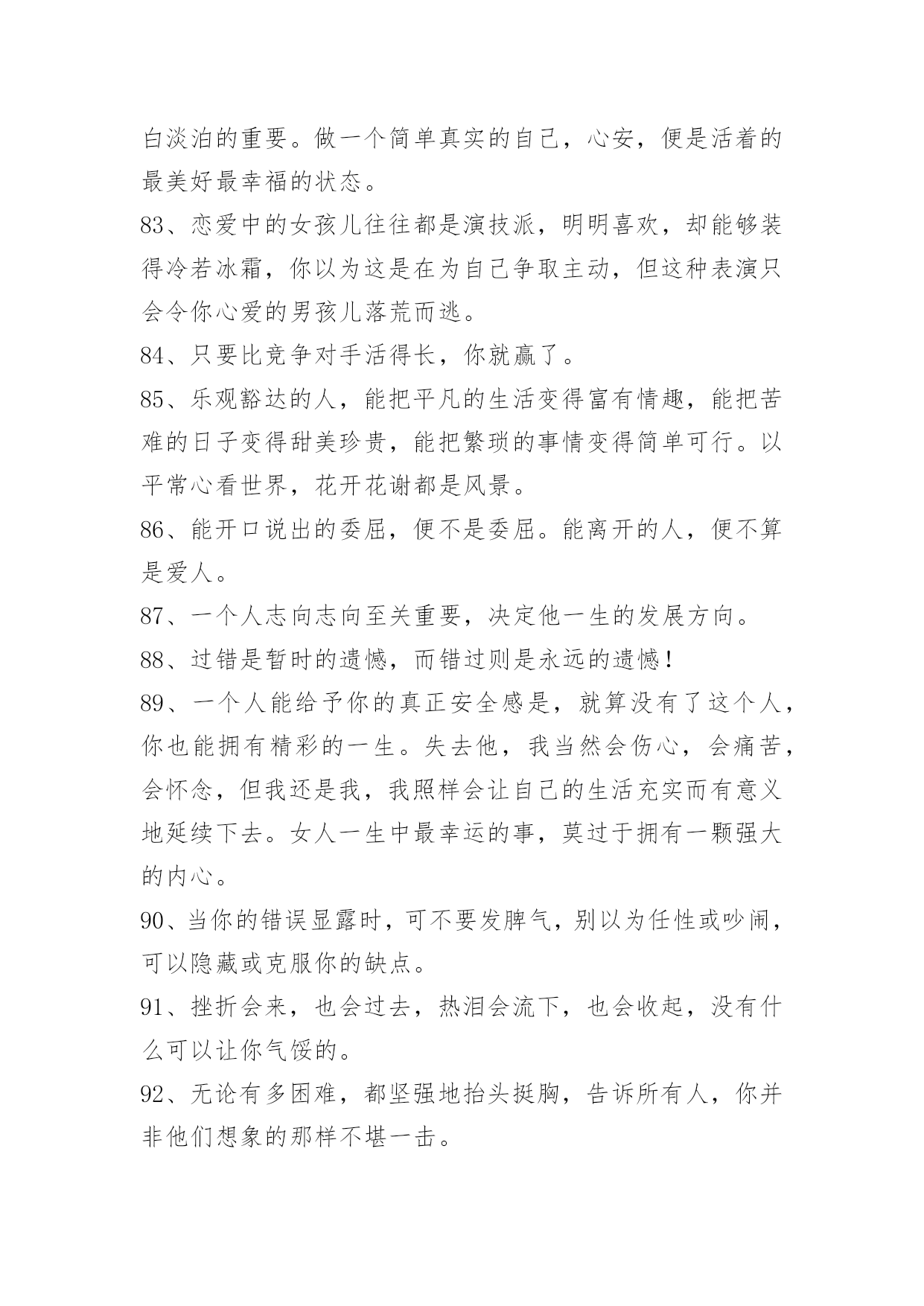 白淡泊的重要。做一个简单真实的自己，心安，便是活着的最美好最幸福的状态。

83、恋爱中的女孩儿往往都是演技派，明明喜欢，却能够装得冷若冰霜，你以为这是在为自己争取主动，但这种表演只会令你心爱的男孩儿落荒而逃。

84、只要比竞争对手活得长，你就赢了。

85、乐观豁达的人，能把平凡的生活变得富有情趣，能把苦难的日子变得甜美珍贵，能把繁琐的事情变得简单可行。以平常心看世界，花开花谢都是风景。

86、能开口说出的委屈，便不是委屈。能离开的人，便不算是爱人。

87、一个人志向志向至关重要，决定他一生的发展方向。

88、过错是暂时的遗憾，而错过则是永远的遗憾！

89、一个人能给予你的真正安全感是，就算没有了这个人，你也能拥有精彩的一生。失去他，我当然会伤心，会痛苦，会怀念，但我还是我，我照样会让自己的生活充实而有意义地延续下去。女人一生中最幸运的事，莫过于拥有一颗强大的内心。

90、当你的错误显露时，可不要发脾气，别以为任性或吵闹，可以隐藏或克服你的缺点。

91、挫折会来，也会过去，热泪会流下，也会收起，没有什么可以让你气馁的。

92、无论有多困难，都坚强地抬头挺胸，告诉所有人，你并非他们想象的那样不堪一击。